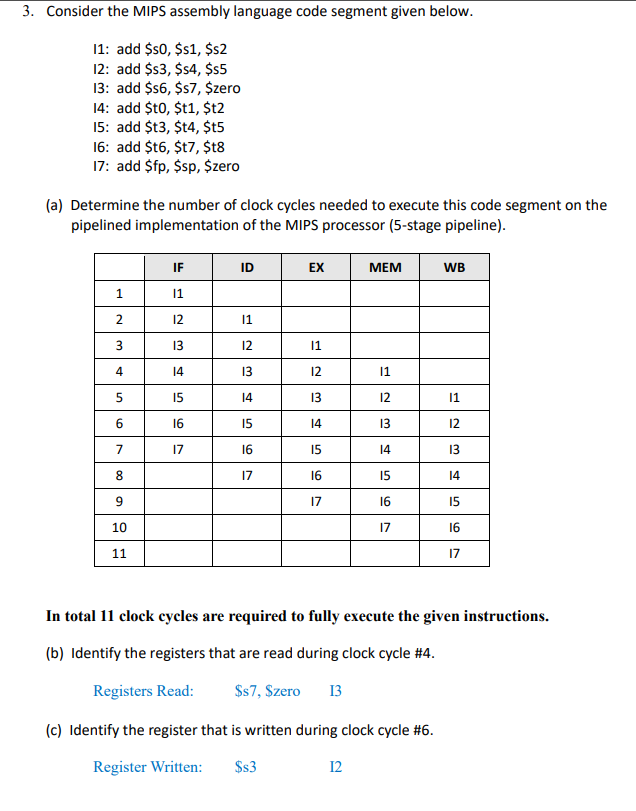 3. Consider the MIPS assembly language code segment given below.

I1: add \$s0, \$s1, \$s2
I2: add \$s3, \$s4, \$s5
I3: add \$s6, \$s7, \$zero
I4: add \$t0, \$t1, \$t2
I5: add \$t3, \$t4, \$t5
I6: add \$t6, \$t7, \$t8
I7: add \$fp, \$sp, \$zero

(a) Determine the number of clock cycles needed to execute this code segment on the pipelined implementation of the MIPS processor (5-stage pipeline).

| | IF | ID | EX | MEM | WB |
|---|---|---|---|---|---|
| 1 | I1 | | | | |
| 2 | I2 | I1 | | | |
| 3 | I3 | I2 | I1 | | |
| 4 | I4 | I3 | I2 | I1 | |
| 5 | I5 | I4 | I3 | I2 | I1 |
| 6 | I6 | I5 | I4 | I3 | I2 |
| 7 | I7 | I6 | I5 | I4 | I3 |
| 8 | | I7 | I6 | I5 | I4 |
| 9 | | | I7 | I6 | I5 |
| 10 | | | | I7 | I6 |
| 11 | | | | | I7 |

In total 11 clock cycles are required to fully execute the given instructions.

(b) Identify the registers that are read during clock cycle #4.

Registers Read: \$s7, \$zero I3

(c) Identify the register that is written during clock cycle #6.

Register Written: \$s3 I2